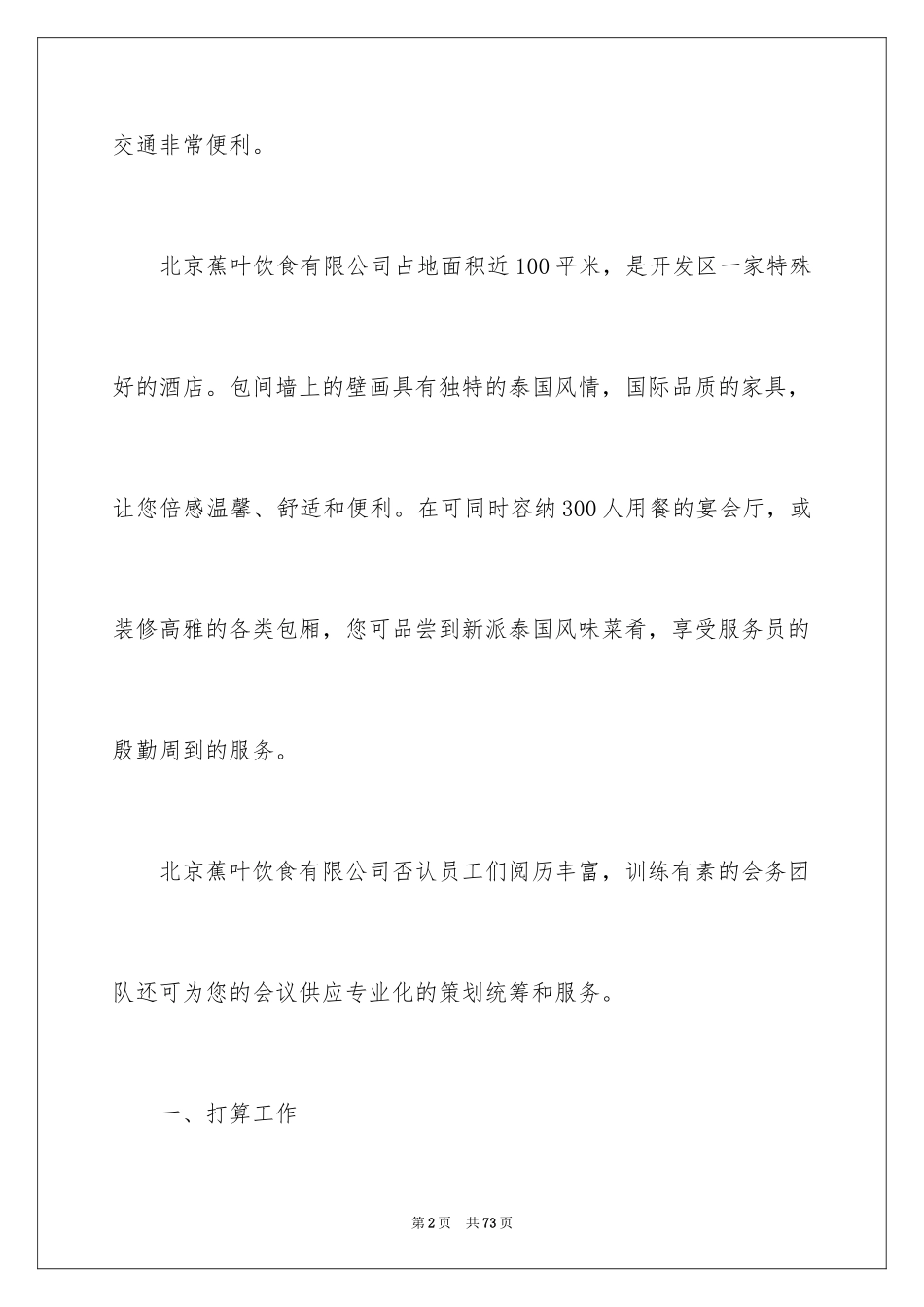 交通非常便利。

北京蕉叶饮食有限公司占地面积近100平米，是开发区一家特殊好的酒店。包间墙上的壁画具有独特的泰国风情，国际品质的家具，让您倍感温馨、舒适和便利。在可同时容纳300人用餐的宴会厅，或装修高雅的各类包厢，您可品尝到新派泰国风味菜肴，享受服务员的殷勤周到的服务。

北京蕉叶饮食有限公司否认员工们阅历丰富，训练有素的会务团队还可为您的会议供应专业化的策划统筹和服务。

一、打算工作

第2页 共73页